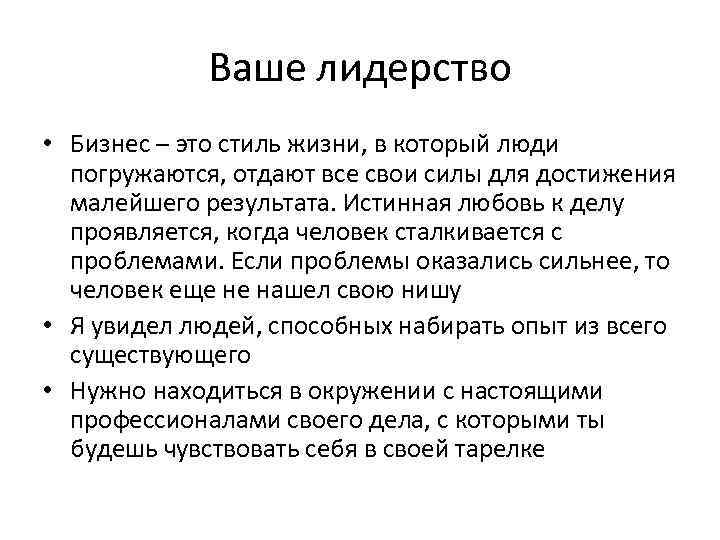 Ваше лидерство

• Бизнес – это стиль жизни, в который люди погружаются, отдают все свои силы для достижения малейшего результата. Истинная любовь к делу проявляется, когда человек сталкивается с проблемами. Если проблемы оказались сильнее, то человек еще не нашел свою нишу
• Я увидел людей, способных набирать опыт из всего существующего
• Нужно находиться в окружении с настоящими профессионалами своего дела, с которыми ты будешь чувствовать себя в своей тарелке